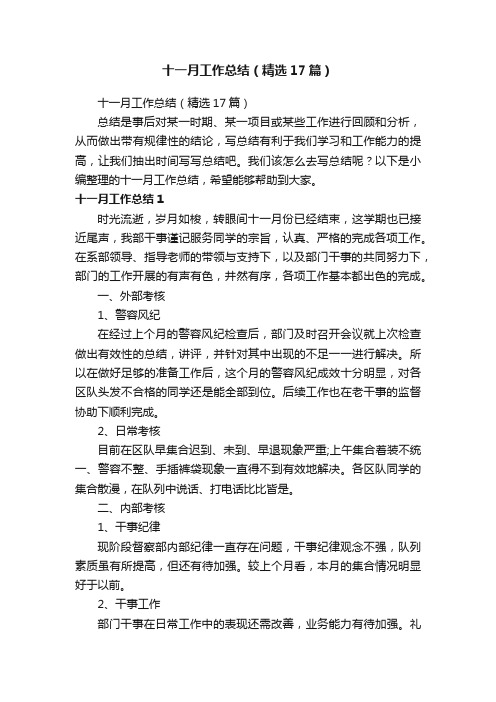 十一月工作总结（精选17篇）

十一月工作总结（精选17篇）

总结是事后对某一时期、某一项目或某些工作进行回顾和分析，从而做出带有规律性的结论，写总结有利于我们学习和工作能力的提高，让我们抽出时间写写总结吧。我们该怎么去写总结呢？以下是小编整理的十一月工作总结，希望能够帮助到大家。

十一月工作总结1

时光流逝，岁月如梭，转眼间十一月份已经结束，这学期也已接近尾声，我部干事谨记服务同学的宗旨，认真、严格的完成各项工作。在系部领导、指导老师的带领与支持下，以及部门干事的共同努力下，部门的工作开展的有声有色，井然有序，各项工作基本都出色的完成。

一、外部考核

1、警容风纪

在经过上个月的警容风纪检查后，部门及时召开会议就上次检查做出有效性的总结，讲评，并针对其中出现的不足一一进行解决。所以在做好足够的准备工作后，这个月的警容风纪成效十分明显，对各区队头发不合格的同学还是能全部到位。后续工作也在老干事的监督协助下顺利完成。

2、日常考核

目前在区队早集合迟到、未到、早退现象严重;上午集合着装不统一、警容不整、手插裤袋现象一直得不到有效地解决。各区队同学的集合散漫，在队列中说话、打电话比比皆是。

二、内部考核

1、干事纪律

现阶段督察部内部纪律一直存在问题，干事纪律观念不强，队列素质虽有所提高，但还有待加强。较上个月看，本月的集合情况明显好于以前。

2、干事工作

部门干事在日常工作中的表现还需改善，业务能力有待加强。礼